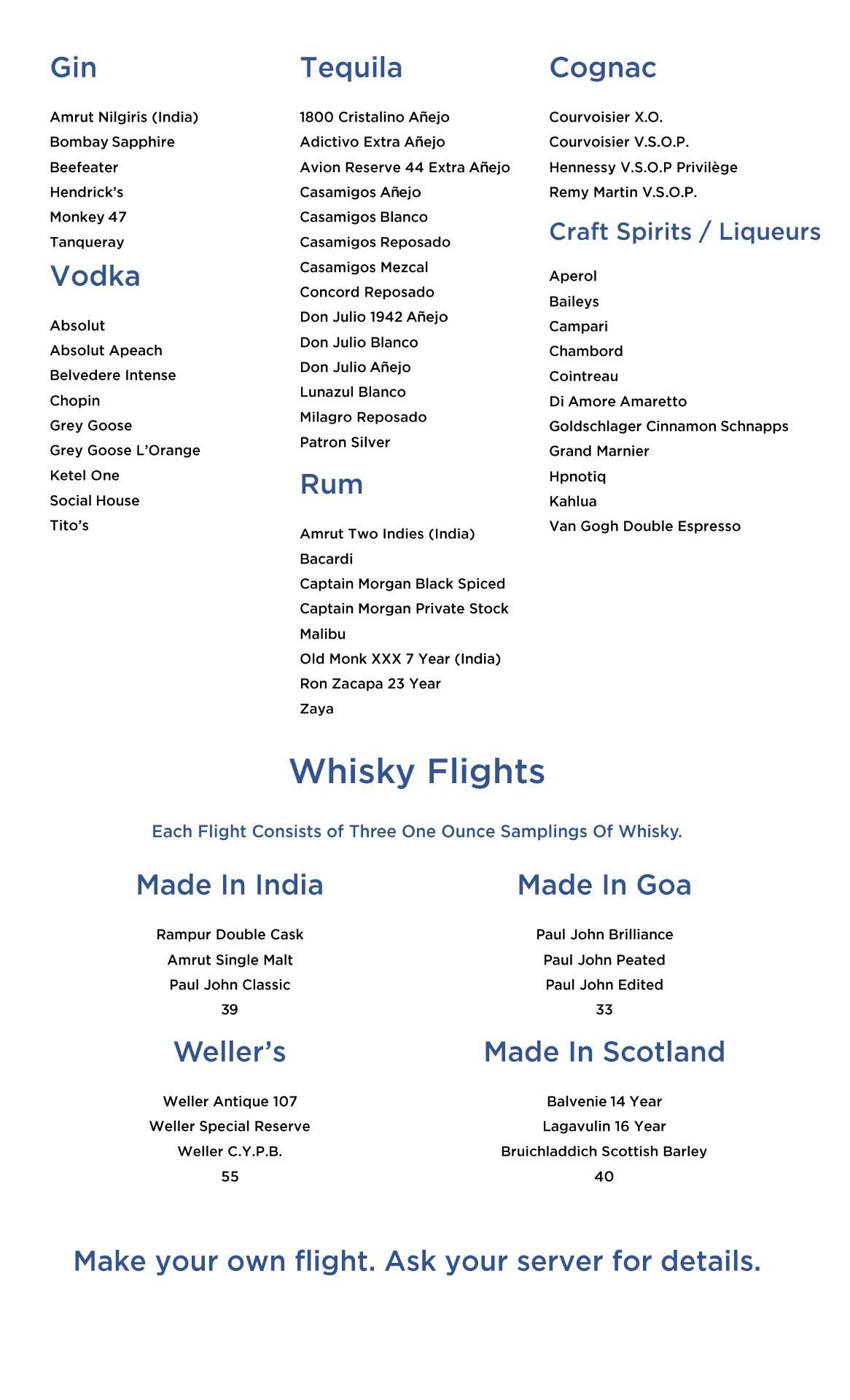 Gin

Amrut Nilgiris (India)
Bombay Sapphire
Beefeater
Hendrick's
Monkey 47
Tanqueray

Vodka

Absolut
Absolut Apeach
Belvedere Intense
Chopin
Grey Goose
Grey Goose L'Orange
Ketel One
Social House
Tito's

Tequila

1800 Cristalino Añejo
Adictivo Extra Añejo
Avion Reserve 44 Extra Añejo
Casamigos Añejo
Casamigos Blanco
Casamigos Reposado
Casamigos Mezcal
Concord Reposado
Don Julio 1942 Añejo
Don Julio Blanco
Don Julio Añejo
Lunazul Blanco
Milagro Reposado
Patron Silver

Rum

Amrut Two Indies (India)
Bacardi
Captain Morgan Black Spiced
Captain Morgan Private Stock
Malibu
Old Monk XXX 7 Year (India)
Ron Zacapa 23 Year
Zaya

Cognac

Courvoisier X.O.
Courvoisier V.S.O.P.
Hennessy V.S.O.P Privilège
Remy Martin V.S.O.P.

Craft Spirits / Liqueurs

Aperol
Baileys
Campari
Chambord
Cointreau
Di Amore Amaretto
Goldschlager Cinnamon Schnapps
Grand Marnier
Hpnotiq
Kahlua
Van Gogh Double Espresso

Whisky Flights

Each Flight Consists of Three One Ounce Samplings Of Whisky.

Made In India

Rampur Double Cask
Amrut Single Malt
Paul John Classic
39

Weller's

Weller Antique 107
Weller Special Reserve
Weller C.Y.P.B.
55

Made In Goa

Paul John Brilliance
Paul John Peated
Paul John Edited
33

Made In Scotland

Balvenie 14 Year
Lagavulin 16 Year
Bruichladdich Scottish Barley
40

Make your own flight. Ask your server for details.